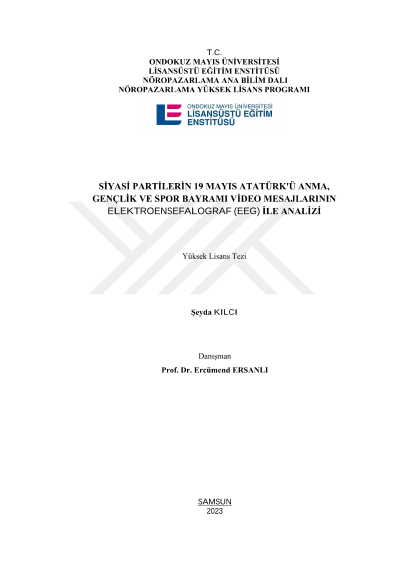 T.C.
ONDOKUZ MAYIS ÜNİVERSİTESİ
LİSANSÜSTÜ EĞİTİM ENSTİTÜSÜ
NÖROPAZARLAMA ANA BİLİM DALI
NÖROPAZARLAMA YÜKSEK LİSANS PROGRAMI

ONDOKUZ MAYIS ÜNİVERSİTESİ
LİSANSÜSTÜ EĞİTİM
ENSTİTÜSÜ

SİYASİ PARTİLERİN 19 MAYIS ATATÜRK'Ü ANMA, GENÇLİK VE SPOR BAYRAMI VİDEO MESAJLARININ ELEKTROENSEFALOGRAF (EEG) İLE ANALİZİ

Yüksek Lisans Tezi

Şeyda KILCI

Danışman
Prof. Dr. Ercümend ERSANLI

SAMSUN
2023